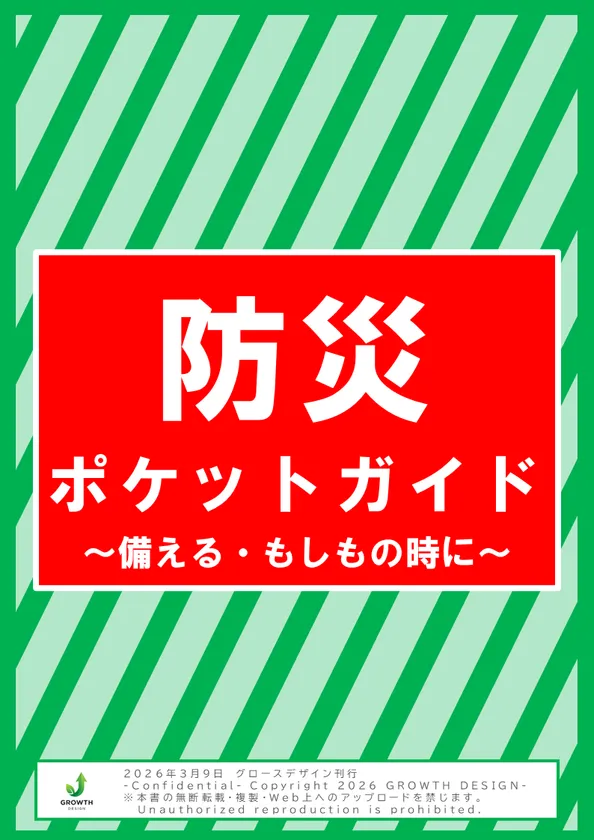 防災

ポケットガイド

～備える・もしもの時に～

GROWTH DESIGN

2026年3月9日 グロースデザイン刊行
-Confidential- Copyright 2026 GROWTH DESIGN-
※本書の無断転載・複製・Web上へのアップロードを禁じます。
Unauthorized reproduction is prohibited.